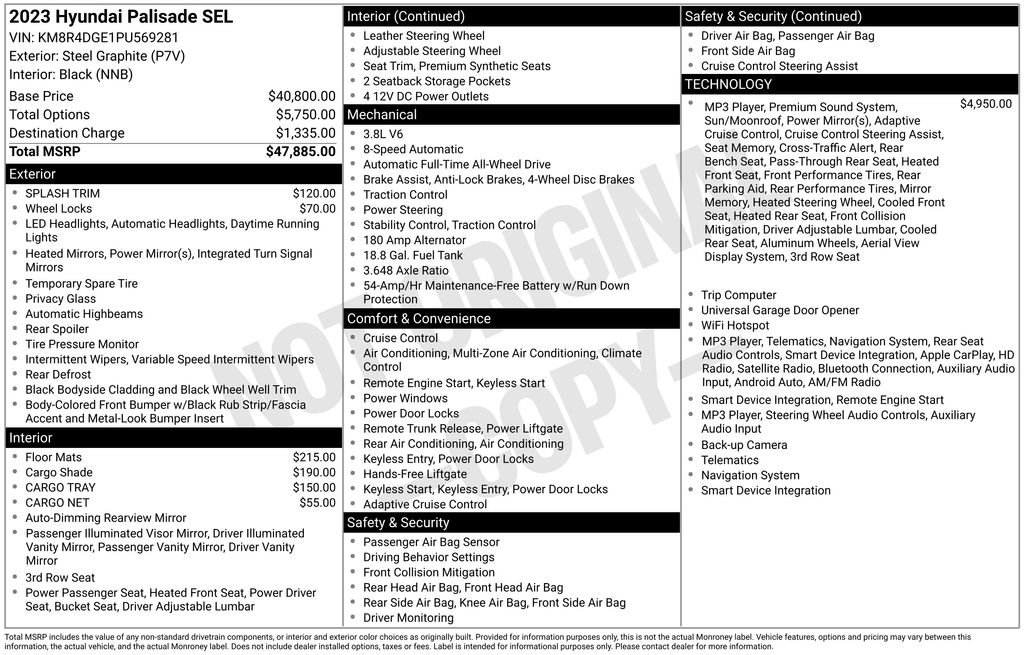 2023 Hyundai Palisade SEL
VIN: KM8R4DGE1PU569281
Exterior: Steel Graphite (P7V)
Interior: Black (NNB)

| | |
|---|---|
| Base Price | $40,800.00 |
| Total Options | $5,750.00 |
| Destination Charge | $1,335.00 |
| Total MSRP | $47,885.00 |

Exterior
- SPLASH TRIM $120.00
- Wheel Locks $70.00
- LED Headlights, Automatic Headlights, Daytime Running Lights
- Heated Mirrors, Power Mirror(s), Integrated Turn Signal Mirrors
- Temporary Spare Tire
- Privacy Glass
- Automatic Highbeams
- Rear Spoiler
- Tire Pressure Monitor
- Intermittent Wipers, Variable Speed Intermittent Wipers
- Rear Defrost
- Black Bodyside Cladding and Black Wheel Well Trim
- Body-Colored Front Bumper w/Black Rub Strip/Fascia Accent and Metal-Look Bumper Insert

Interior
- Floor Mats $215.00
- Cargo Shade $190.00
- CARGO TRAY $150.00
- CARGO NET $55.00
- Auto-Dimming Rearview Mirror
- Passenger Illuminated Visor Mirror, Driver Illuminated Vanity Mirror, Passenger Vanity Mirror, Driver Vanity Mirror
- 3rd Row Seat
- Power Passenger Seat, Heated Front Seat, Power Driver Seat, Bucket Seat, Driver Adjustable Lumbar

Interior (Continued)
- Leather Steering Wheel
- Adjustable Steering Wheel
- Seat Trim, Premium Synthetic Seats
- 2 Seatback Storage Pockets
- 4 12V DC Power Outlets

Mechanical
- 3.8L V6
- 8-Speed Automatic
- Automatic Full-Time All-Wheel Drive
- Brake Assist, Anti-Lock Brakes, 4-Wheel Disc Brakes
- Traction Control
- Power Steering
- Stability Control, Traction Control
- 180 Amp Alternator
- 18.8 Gal. Fuel Tank
- 3.648 Axle Ratio
- 54-Amp/Hr Maintenance-Free Battery w/Run Down Protection

Comfort & Convenience
- Cruise Control
- Air Conditioning, Multi-Zone Air Conditioning, Climate Control
- Remote Engine Start, Keyless Start
- Power Windows
- Power Door Locks
- Remote Trunk Release, Power Liftgate
- Rear Air Conditioning, Air Conditioning
- Keyless Entry, Power Door Locks
- Hands-Free Liftgate
- Keyless Start, Keyless Entry, Power Door Locks
- Adaptive Cruise Control

Safety & Security
- Passenger Air Bag Sensor
- Driving Behavior Settings
- Front Collision Mitigation
- Rear Head Air Bag, Front Head Air Bag
- Rear Side Air Bag, Knee Air Bag, Front Side Air Bag
- Driver Monitoring

Safety & Security (Continued)
- Driver Air Bag, Passenger Air Bag
- Front Side Air Bag
- Cruise Control Steering Assist

TECHNOLOGY
- MP3 Player, Premium Sound System, Sun/Moonroof, Power Mirror(s), Adaptive Cruise Control, Cruise Control Steering Assist, Seat Memory, Cross-Traffic Alert, Rear Bench Seat, Pass-Through Rear Seat, Heated Front Seat, Front Performance Tires, Rear Parking Aid, Rear Performance Tires, Mirror Memory, Heated Steering Wheel, Cooled Front Seat, Heated Rear Seat, Front Collision Mitigation, Driver Adjustable Lumbar, Cooled Rear Seat, Aluminum Wheels, Aerial View Display System, 3rd Row Seat $4,950.00
- Trip Computer
- Universal Garage Door Opener
- WiFi Hotspot
- MP3 Player, Telematics, Navigation System, Rear Seat Audio Controls, Smart Device Integration, Apple CarPlay, HD Radio, Satellite Radio, Bluetooth Connection, Auxiliary Audio Input, Android Auto, AM/FM Radio
- Smart Device Integration, Remote Engine Start
- MP3 Player, Steering Wheel Audio Controls, Auxiliary Audio Input
- Back-up Camera
- Telematics
- Navigation System
- Smart Device Integration

NOT ORIGINAL COPY

Total MSRP includes the value of any non-standard drivetrain components, or interior and exterior color choices as originally built. Provided for information purposes only, this is not the actual Monroney label. Vehicle features, options and pricing may vary between this information, the actual vehicle, and the actual Monroney label. Does not include dealer installed options, taxes or fees. Label is intended for informational purposes only. Please contact dealer for more information.